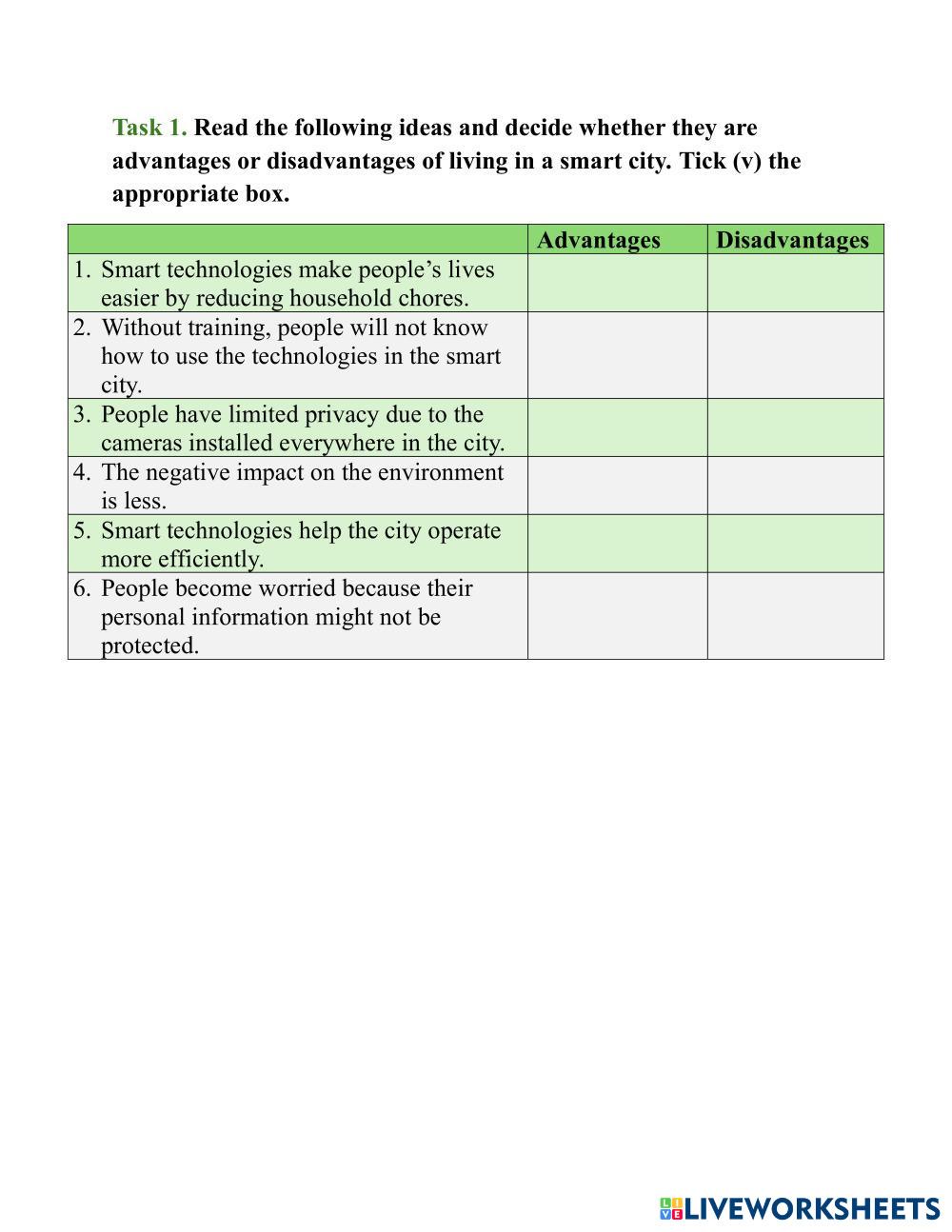 Task 1. Read the following ideas and decide whether they are advantages or disadvantages of living in a smart city. Tick (v) the appropriate box.

| | Advantages | Disadvantages |
|---|---|---|
| 1. Smart technologies make people’s lives easier by reducing household chores. | | |
| 2. Without training, people will not know how to use the technologies in the smart city. | | |
| 3. People have limited privacy due to the cameras installed everywhere in the city. | | |
| 4. The negative impact on the environment is less. | | |
| 5. Smart technologies help the city operate more efficiently. | | |
| 6. People become worried because their personal information might not be protected. | | |

LIVEWORKSHEETS